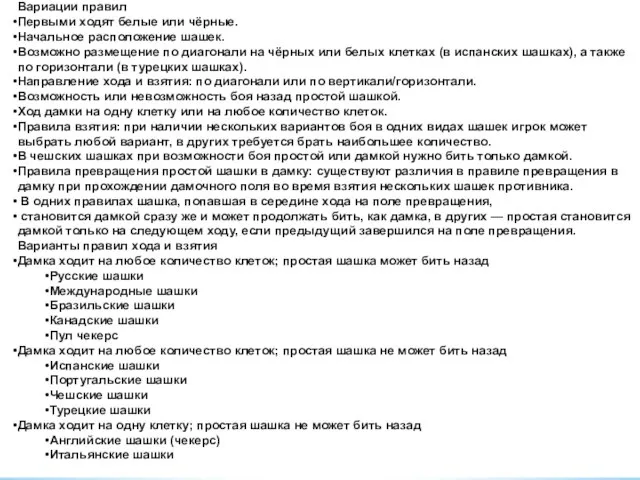 Вариации правил
•Первыми ходят белые или чёрные.
•Начальное расположение шашек.
•Возможно размещение по диагонали на чёрных или белых клетках (в испанских шашках), а также по горизонтали (в турецких шашках).
•Направление хода и взятия: по диагонали или по вертикали/горизонтали.
•Возможность или невозможность боя назад простой шашкой.
•Ход дамки на одну клетку или на любое количество клеток.
•Правила взятия: при наличии нескольких вариантов боя в одних видах шашек игрок может выбрать любой вариант, в других требуется брать наибольшее количество.
•В чешских шашках при возможности боя простой или дамкой нужно бить только дамкой.
•Правила превращения простой шашки в дамку: существуют различия в правиле превращения в дамку при прохождении дамочного поля во время взятия нескольких шашек противника.
• В одних правилах шашка, попавшая в середине хода на поле превращения,
• становится дамкой сразу же и может продолжать бить, как дамка, в других — простая становится дамкой только на следующем ходу, если предыдущий завершился на поле превращения.
Варианты правил хода и взятия
•Дамка ходит на любое количество клеток; простая шашка может бить назад
•Русские шашки
•Международные шашки
•Бразильские шашки
•Канадские шашки
•Пул чекерс
•Дамка ходит на любое количество клеток; простая шашка не может бить назад
•Испанские шашки
•Португальские шашки
•Чешские шашки
•Турецкие шашки
•Дамка ходит на одну клетку; простая шашка не может бить назад
•Английские шашки (чекерс)
•Итальянские шашки